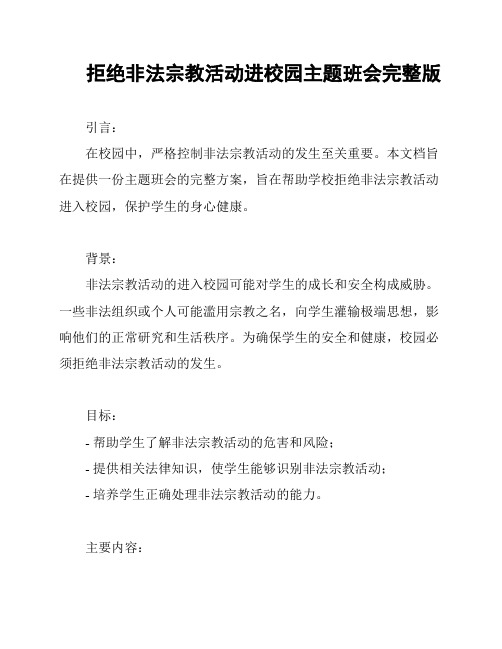 拒绝非法宗教活动进校园主题班会完整版

引言：

在校园中，严格控制非法宗教活动的发生至关重要。本文档旨在提供一份主题班会的完整方案，旨在帮助学校拒绝非法宗教活动进入校园，保护学生的身心健康。

背景：

非法宗教活动的进入校园可能对学生的成长和安全构成威胁。一些非法组织或个人可能滥用宗教之名，向学生灌输极端思想，影响他们的正常研究和生活秩序。为确保学生的安全和健康，校园必须拒绝非法宗教活动的发生。

目标：

- 帮助学生了解非法宗教活动的危害和风险；
- 提供相关法律知识，使学生能够识别非法宗教活动；
- 培养学生正确处理非法宗教活动的能力。

主要内容：